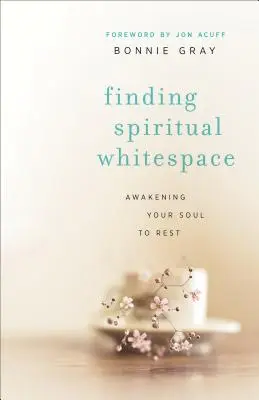 FOREWORD BY JON ACUFF
BONNIE GRAY

finding spiritual whitespace

AWAKENING YOUR SOUL TO REST